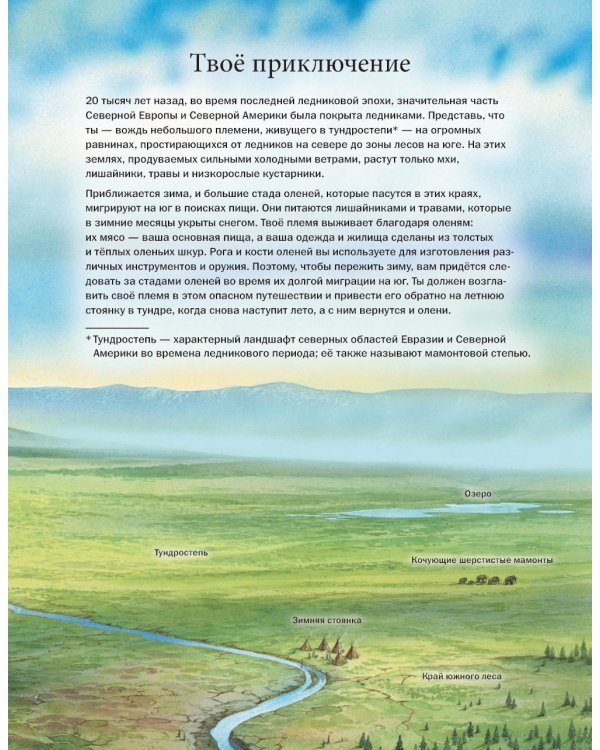 Твоё приключение

20 тысяч лет назад, во время последней ледниковой эпохи, значительная часть Северной Европы и Северной Америки была покрыта ледниками. Представь, что ты — вождь небольшого племени, живущего в тундростепи* — на огромных равнинах, простирающихся от ледников на севере до зоны лесов на юге. На этих землях, продуваемых сильными холодными ветрами, растут только мхи, лишайники, травы и низкорослые кустарники.

Приближается зима, и большие стада оленей, которые пасутся в этих краях, мигрируют на юг в поисках пищи. Они питаются лишайниками и травами, которые в зимние месяцы укрыты снегом. Твоё племя выживает благодаря оленям: их мясо — ваша основная пища, а ваша одежда и жилища сделаны из толстых и тёплых оленьих шкур. Рога и кости оленей вы используете для изготовления различных инструментов и оружия. Поэтому, чтобы пережить зиму, вам придётся следовать за стадами оленей во время их долгой миграции на юг. Ты должен возглавить своё племя в этом опасном путешествии и привести его обратно на летнюю стоянку в тундре, когда снова наступит лето, а с ним вернутся и олени.

* Тундростепь — характерный ландшафт северных областей Евразии и Северной Америки во времена ледникового периода; её также называют мамонтовой степью.

Озеро

Тундростепь

Кочующие шерстистые мамонты

Зимняя стоянка

Край южного леса